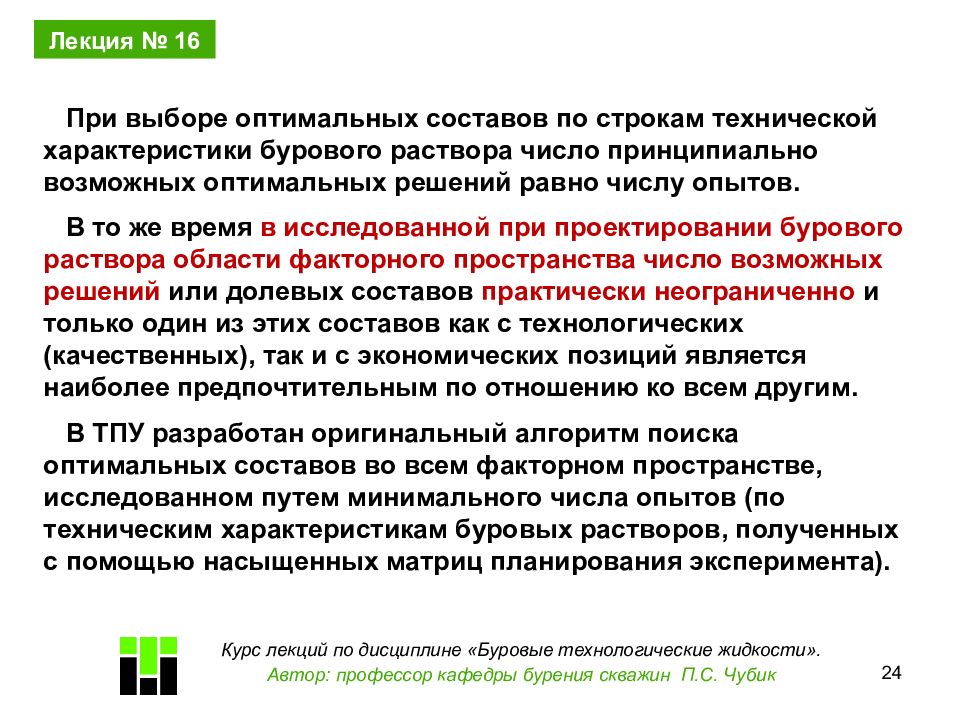 Лекция № 16

При выборе оптимальных составов по строкам технической характеристики бурового раствора число принципиально возможных оптимальных решений равно числу опытов.

В то же время в исследованной при проектировании бурового раствора области факторного пространства число возможных решений или долевых составов практически неограниченно и только один из этих составов как с технологических (качественных), так и с экономических позиций является наиболее предпочтительным по отношению ко всем другим.

В ТПУ разработан оригинальный алгоритм поиска оптимальных составов во всем факторном пространстве, исследованном путем минимального числа опытов (по техническим характеристикам буровых растворов, полученных с помощью насыщенных матриц планирования эксперимента).

Курс лекций по дисциплине «Буровые технологические жидкости».
Автор: профессор кафедры бурения скважин П.С. Чубик

24